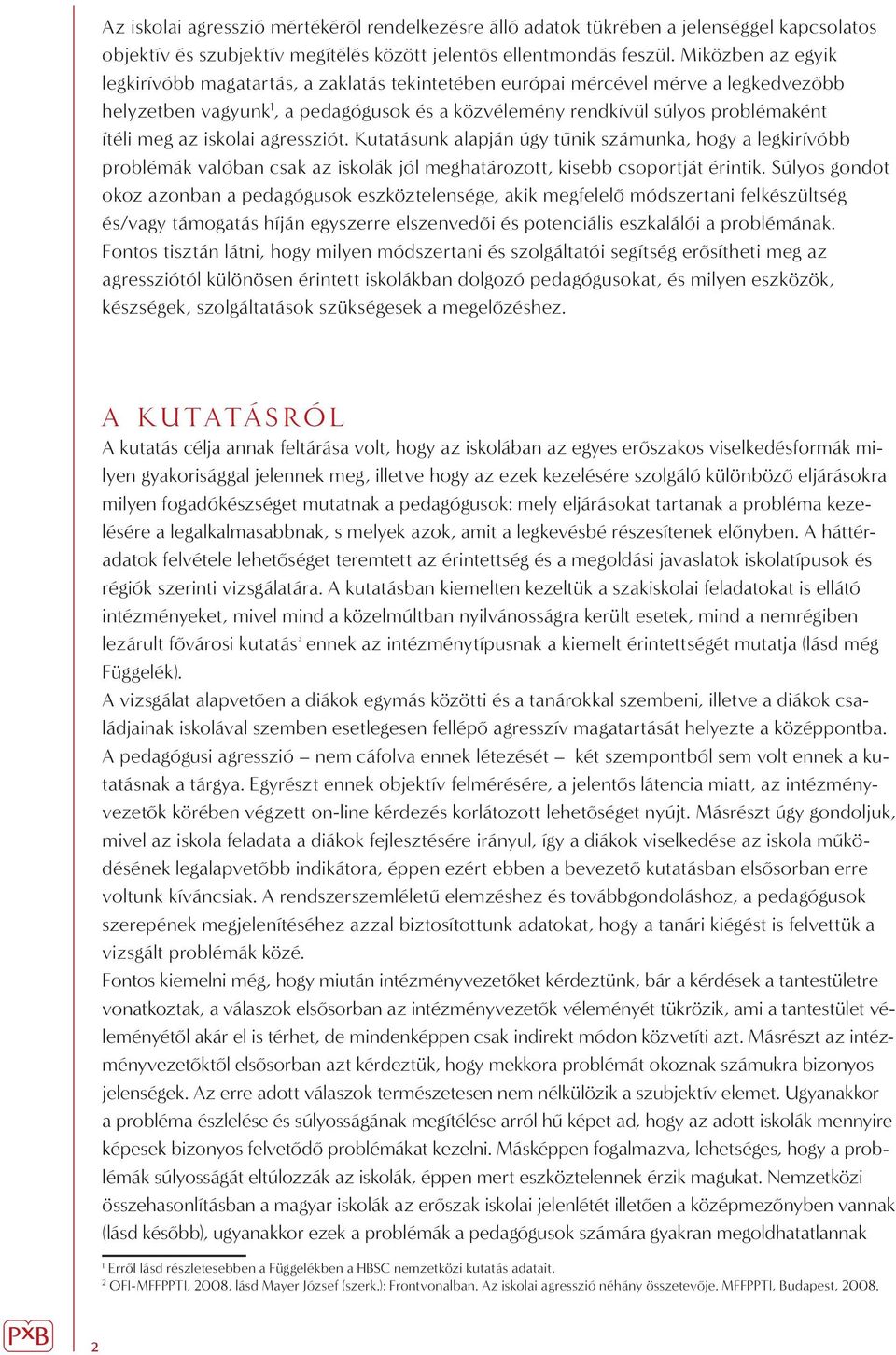 Az iskolai agresszió mértékéről rendelkezésre álló adatok tükrében a jelenséggel kapcsolatos objektív és szubjektív megítélés között jelentős ellentmondás feszül. Miközben az egyik legkirívóbb magatartás, a zaklatás tekintetében európai mércével mérve a legkedvezőbb helyzetben vagyunk$^1$, a pedagógusok és a közvélemény rendkívül súlyos problémaként ítéli meg az iskolai agressziót. Kutatásunk alapján úgy tűnik számunka, hogy a legkirívóbb problémák valóban csak az iskolák jól meghatározott, kisebb csoportját érintik. Súlyos gondot okoz azonban a pedagógusok eszköztelensége, akik megfelelő módszertani felkészültség és/vagy támogatás híján egyszerre elszenvedői és potenciális eszkalálói a problémának. Fontos tisztán látni, hogy milyen módszertani és szolgáltatói segítség erősítheti meg az agressziótól különösen érintett iskolákban dolgozó pedagógusokat, és milyen eszközök, készségek, szolgáltatások szükségesek a megelőzéshez.

A KUTATÁSRÓL

A kutatás célja annak feltárása volt, hogy az iskolában az egyes erőszakos viselkedésformák milyen gyakorisággal jelennek meg, illetve hogy az ezek kezelésére szolgáló különböző eljárásokra milyen fogadókészséget mutatnak a pedagógusok: mely eljárásokat tartanak a probléma kezelésére a legalkalmasabbnak, s melyek azok, amit a legkevésbé részesítenek előnyben. A háttéradatok felvétele lehetőséget teremtett az érintettség és a megoldási javaslatok iskolatípusok és régiók szerinti vizsgálatára. A kutatásban kiemelten kezeltük a szakiskolai feladatokat is ellátó intézményeket, mivel mind a közelmúltban nyilvánosságra került esetek, mind a nemrégiben lezárult fővárosi kutatás$^2$ ennek az intézménytípusnak a kiemelt érintettségét mutatja (lásd még Függelék).
A vizsgálat alapvetően a diákok egymás közötti és a tanárokkal szembeni, illetve a diákok családjainak iskolával szemben esetlegesen fellépő agresszív magatartását helyezte a középpontba. A pedagógusi agresszió – nem cáfolva ennek létezését – két szempontból sem volt ennek a kutatásnak a tárgya. Egyrészt ennek objektív felmérésére, a jelentős látencia miatt, az intézményvezetők körében végzett on-line kérdezés korlátozott lehetőséget nyújt. Másrészt úgy gondoljuk, mivel az iskola feladata a diákok fejlesztésére irányul, így a diákok viselkedése az iskola működésének legalapvetőbb indikátora, éppen ezért ebben a bevezető kutatásban elsősorban erre voltunk kíváncsiak. A rendszerszemléletű elemzéshez és továbbgondoláshoz, a pedagógusok szerepének megjelenítéséhez azzal biztosítottunk adatokat, hogy a tanári kiégést is felvettük a vizsgált problémák közé.
Fontos kiemelni még, hogy miután intézményvezetőket kérdeztünk, bár a kérdések a tantestületre vonatkoztak, a válaszok elsősorban az intézményvezetők véleményét tükrözik, ami a tantestület véleményétől akár el is térhet, de mindenképpen csak indirekt módon közvetíti azt. Másrészt az intézményvezetőktől elsősorban azt kérdeztük, hogy mekkora problémát okoznak számukra bizonyos jelenségek. Az erre adott válaszok természetesen nem nélkülözik a szubjektív elemet. Ugyanakkor a probléma észlelése és súlyosságának megítélése arról hű képet ad, hogy az adott iskolák mennyire képesek bizonyos felvetődő problémákat kezelni. Másképpen fogalmazva, lehetséges, hogy a problémák súlyosságát eltúlozzák az iskolák, éppen mert eszköztelennek érzik magukat. Nemzetközi összehasonlításban a magyar iskolák az erőszak iskolai jelenlétét illetően a középmezőnyben vannak (lásd később), ugyanakkor ezek a problémák a pedagógusok számára gyakran megoldhatatlannak

$^1$ Erről lásd részletesebben a Függelékben a HBSC nemzetközi kutatás adatait.
$^2$ OFI-MFFPPTI, 2008, lásd Mayer József (szerk.): Frontvonalban. Az iskolai agresszió néhány összetevője. MFFPPTI, Budapest, 2008.

PxB

2